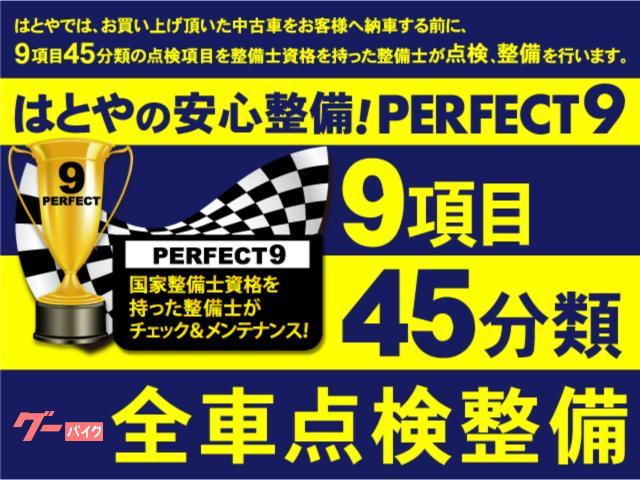 はとやでは、お買い上げ頂いた中古車をお客様へ納車する前に、
9項目45分類の点検項目を整備士資格を持った整備士が点検、整備を行います。

はとやの安心整備！PERFECT9

9
PERFECT

PERFECT9
国家整備士資格を持った整備士がチェック＆メンテナンス！

9項目
45分類

グー バイク

全車点検整備